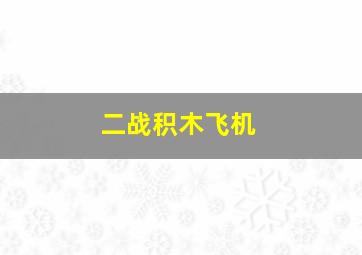 二战积木飞机